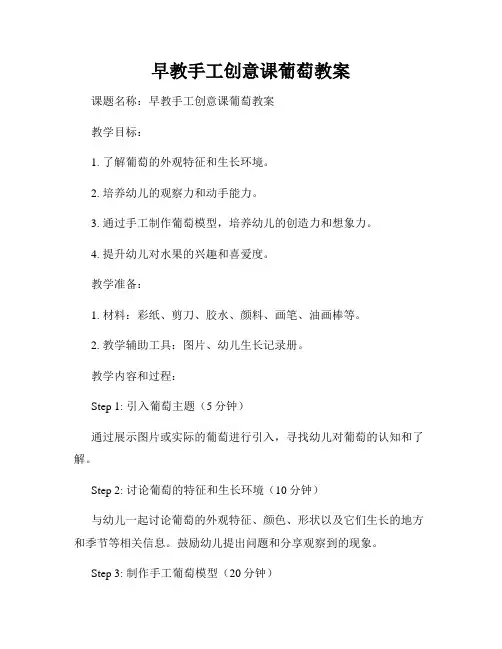 早教手工创意课葡萄教案

课题名称：早教手工创意课葡萄教案

教学目标：

1. 了解葡萄的外观特征和生长环境。

2. 培养幼儿的观察力和动手能力。

3. 通过手工制作葡萄模型，培养幼儿的创造力和想象力。

4. 提升幼儿对水果的兴趣和喜爱度。

教学准备：

1. 材料：彩纸、剪刀、胶水、颜料、画笔、油画棒等。

2. 教学辅助工具：图片、幼儿生长记录册。

教学内容和过程：

Step 1: 引入葡萄主题（5 分钟）

通过展示图片或实际的葡萄进行引入，寻找幼儿对葡萄的认知和了解。

Step 2: 讨论葡萄的特征和生长环境（10 分钟）

与幼儿一起讨论葡萄的外观特征、颜色、形状以及它们生长的地方和季节等相关信息。鼓励幼儿提出问题和分享观察到的现象。

Step 3: 制作手工葡萄模型（20 分钟）